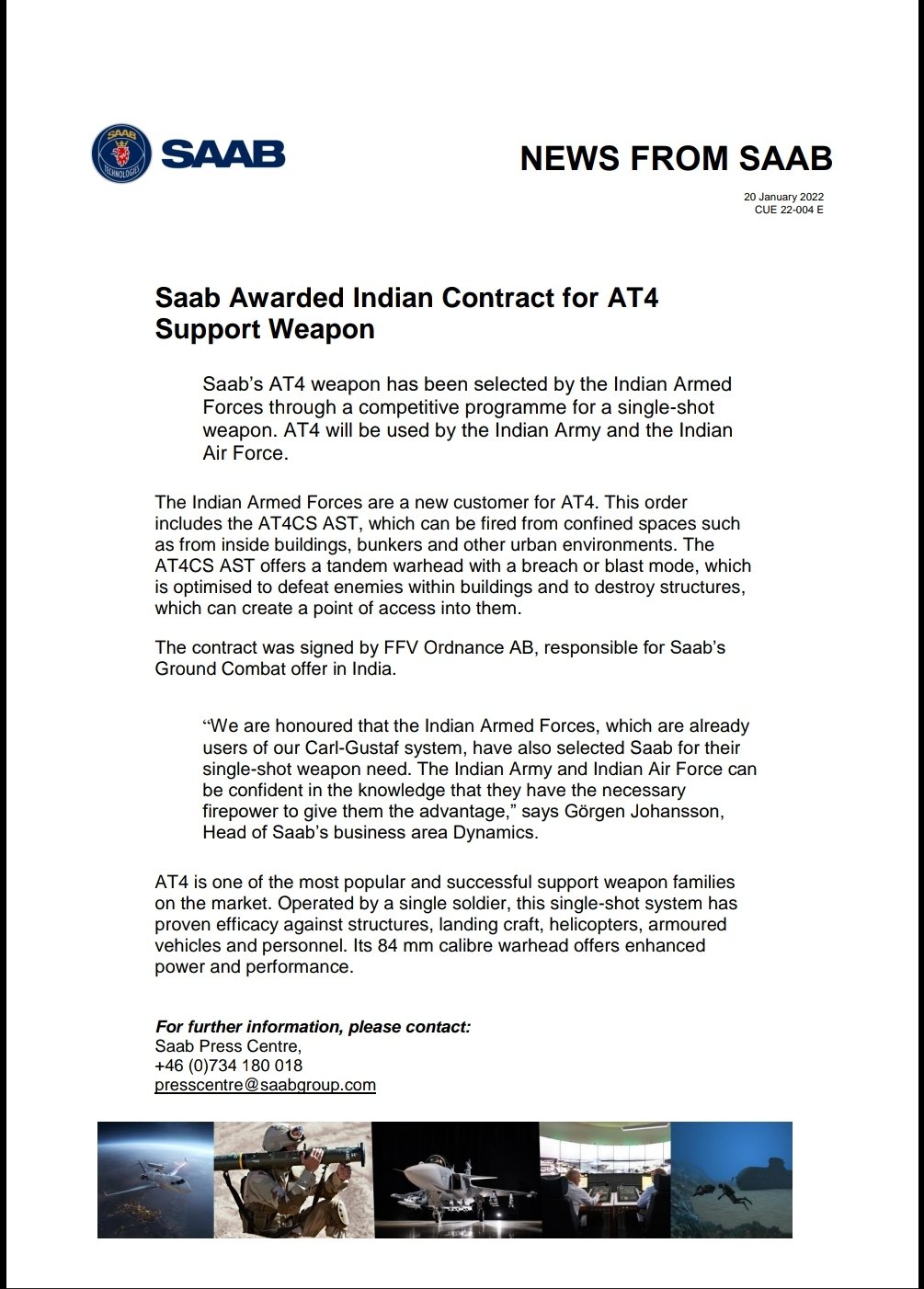 SAAB TECHNOLOGIES

SAAB

NEWS FROM SAAB

20 January 2022
CUE 22-004 E

Saab Awarded Indian Contract for AT4 Support Weapon

Saab's AT4 weapon has been selected by the Indian Armed Forces through a competitive programme for a single-shot weapon. AT4 will be used by the Indian Army and the Indian Air Force.

The Indian Armed Forces are a new customer for AT4. This order includes the AT4CS AST, which can be fired from confined spaces such as from inside buildings, bunkers and other urban environments. The AT4CS AST offers a tandem warhead with a breach or blast mode, which is optimised to defeat enemies within buildings and to destroy structures, which can create a point of access into them.

The contract was signed by FFV Ordnance AB, responsible for Saab's Ground Combat offer in India.

"We are honoured that the Indian Armed Forces, which are already users of our Carl-Gustaf system, have also selected Saab for their single-shot weapon need. The Indian Army and Indian Air Force can be confident in the knowledge that they have the necessary firepower to give them the advantage," says Görgen Johansson, Head of Saab's business area Dynamics.

AT4 is one of the most popular and successful support weapon families on the market. Operated by a single soldier, this single-shot system has proven efficacy against structures, landing craft, helicopters, armoured vehicles and personnel. Its 84 mm calibre warhead offers enhanced power and performance.

For further information, please contact:
Saab Press Centre,
+46 (0)734 180 018
presscentre@saabgroup.com